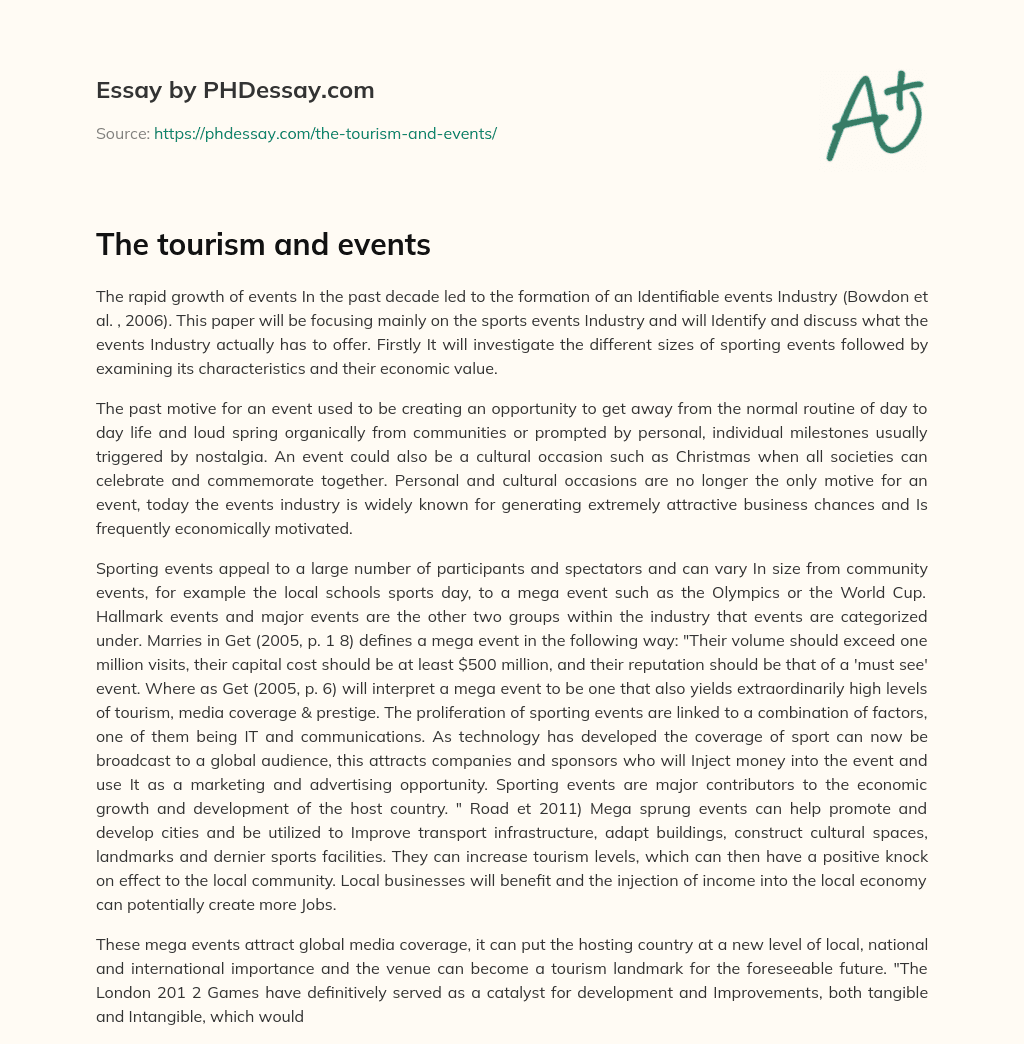 Essay by PHDessay.com

Source: https://phdessay.com/the-tourism-and-events/

A+

The tourism and events

The rapid growth of events In the past decade led to the formation of an Identifiable events Industry (Bowdon et al. , 2006). This paper will be focusing mainly on the sports events Industry and will Identify and discuss what the events Industry actually has to offer. Firstly It will investigate the different sizes of sporting events followed by examining its characteristics and their economic value.

The past motive for an event used to be creating an opportunity to get away from the normal routine of day to day life and loud spring organically from communities or prompted by personal, individual milestones usually triggered by nostalgia. An event could also be a cultural occasion such as Christmas when all societies can celebrate and commemorate together. Personal and cultural occasions are no longer the only motive for an event, today the events industry is widely known for generating extremely attractive business chances and Is frequently economically motivated.

Sporting events appeal to a large number of participants and spectators and can vary In size from community events, for example the local schools sports day, to a mega event such as the Olympics or the World Cup. Hallmark events and major events are the other two groups within the industry that events are categorized under. Marries in Get (2005, p. 1 8) defines a mega event in the following way: "Their volume should exceed one million visits, their capital cost should be at least $500 million, and their reputation should be that of a 'must see' event. Where as Get (2005, p. 6) will interpret a mega event to be one that also yields extraordinarily high levels of tourism, media coverage & prestige. The proliferation of sporting events are linked to a combination of factors, one of them being IT and communications. As technology has developed the coverage of sport can now be broadcast to a global audience, this attracts companies and sponsors who will Inject money into the event and use It as a marketing and advertising opportunity. Sporting events are major contributors to the economic growth and development of the host country. " Road et 2011) Mega sprung events can help promote and develop cities and be utilized to Improve transport infrastructure, adapt buildings, construct cultural spaces, landmarks and dernier sports facilities. They can increase tourism levels, which can then have a positive knock on effect to the local community. Local businesses will benefit and the injection of income into the local economy can potentially create more Jobs.

These mega events attract global media coverage, it can put the hosting country at a new level of local, national and international importance and the venue can become a tourism landmark for the foreseeable future. "The London 201 2 Games have definitively served as a catalyst for development and Improvements, both tangible and Intangible, which would